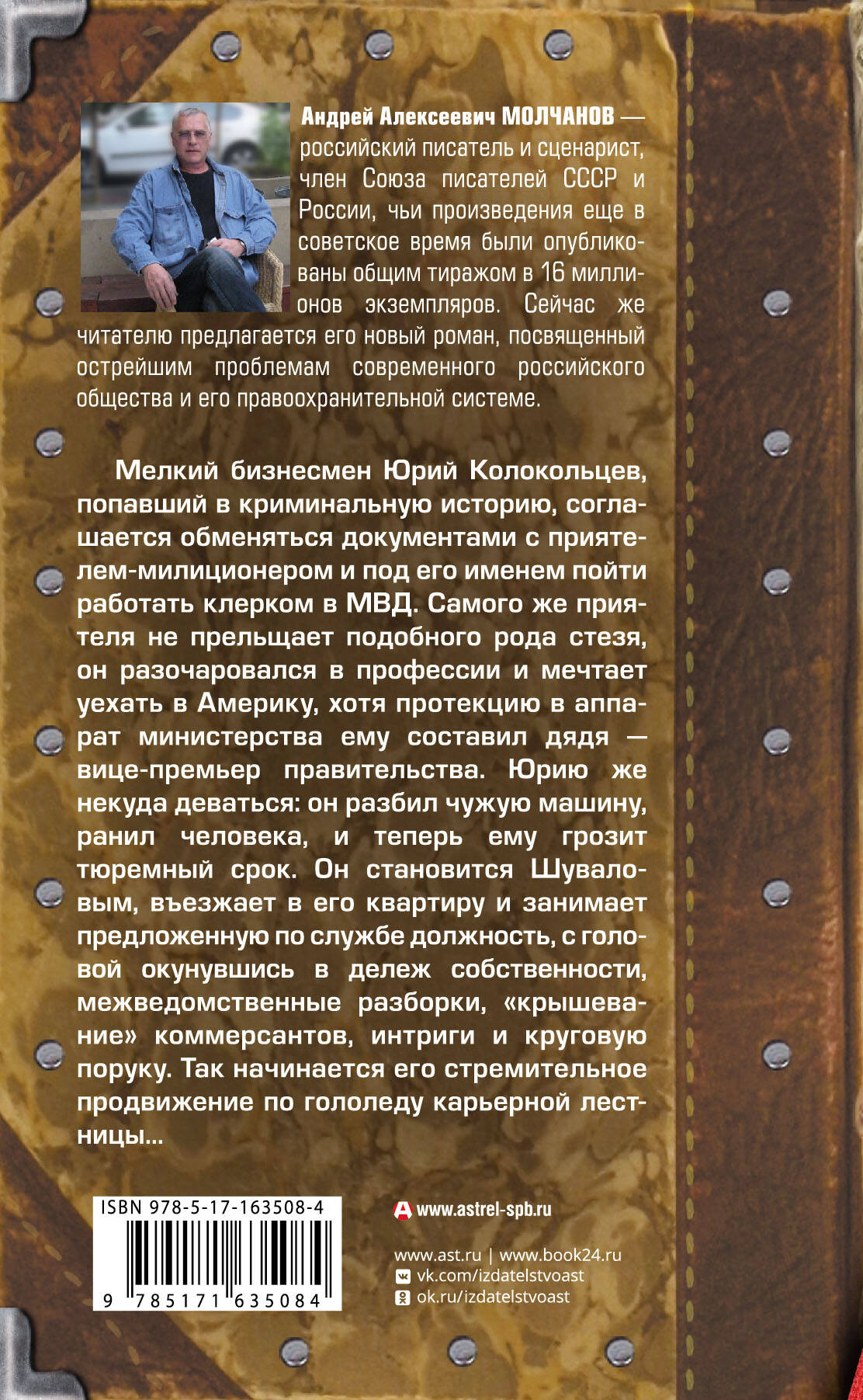 Андрей Алексеевич МОЛЧАНОВ — российский писатель и сценарист, член Союза писателей СССР и России, чьи произведения еще в советское время были опубликованы общим тиражом в 16 миллионов экземпляров. Сейчас же читателю предлагается его новый роман, посвященный острейшим проблемам современного российского общества и его правоохранительной системе.

Мелкий бизнесмен Юрий Колокольцев, попавший в криминальную историю, соглашается обменяться документами с приятелем-милиционером и под его именем пойти работать клерком в МВД. Самого же приятеля не прельщает подобного рода стезя, он разочаровался в профессии и мечтает уехать в Америку, хотя протекцию в аппарат министерства ему составил дядя — вице-премьер правительства. Юрию же некуда деваться: он разбил чужую машину, ранил человека, и теперь ему грозит тюремный срок. Он становится Шуваловым, въезжает в его квартиру и занимает предложенную по службе должность, с головой окунувшись в дележ собственности, межведомственные разборки, «крышевание» коммерсантов, интриги и круговую поруку. Так начинается его стремительное продвижение по гололеду карьерной лестницы...

ISBN 978-5-17-163508-4

9 785171 635084

www.astrel-spb.ru

www.ast.ru | www.book24.ru
vk.com/izdatelstvoast
ok.ru/izdatelstvoast